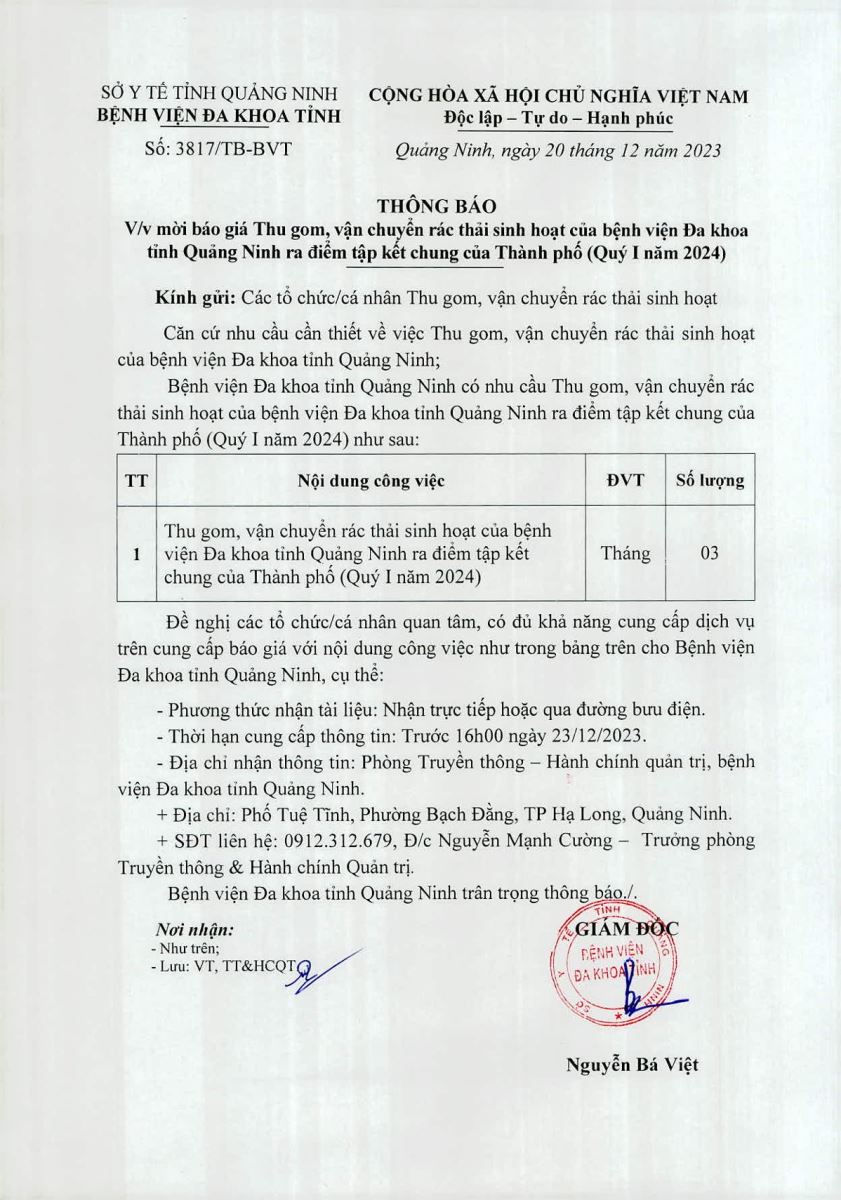 SỞ Y TẾ TỈNH QUẢNG NINH
BỆNH VIỆN ĐA KHOA TỈNH

Số: 3817/TB-BVT

CỘNG HÒA XÃ HỘI CHỦ NGHĨA VIỆT NAM
Độc lập – Tự do – Hạnh phúc

Quảng Ninh, ngày 20 tháng 12 năm 2023

THÔNG BÁO
V/v mời báo giá Thu gom, vận chuyển rác thải sinh hoạt của bệnh viện Đa khoa tỉnh Quảng Ninh ra điểm tập kết chung của Thành phố (Quý I năm 2024)

Kính gửi: Các tổ chức/cá nhân Thu gom, vận chuyển rác thải sinh hoạt

Căn cứ nhu cầu cần thiết về việc Thu gom, vận chuyển rác thải sinh hoạt của bệnh viện Đa khoa tỉnh Quảng Ninh;

Bệnh viện Đa khoa tỉnh Quảng Ninh có nhu cầu Thu gom, vận chuyển rác thải sinh hoạt của bệnh viện Đa khoa tỉnh Quảng Ninh ra điểm tập kết chung của Thành phố (Quý I năm 2024) như sau:

| TT | Nội dung công việc | ĐVT | Số lượng |
|---|---|---|---|
| 1 | Thu gom, vận chuyển rác thải sinh hoạt của bệnh viện Đa khoa tỉnh Quảng Ninh ra điểm tập kết chung của Thành phố (Quý I năm 2024) | Tháng | 03 |

Đề nghị các tổ chức/cá nhân quan tâm, có đủ khả năng cung cấp dịch vụ trên cung cấp báo giá với nội dung công việc như trong bảng trên cho Bệnh viện Đa khoa tỉnh Quảng Ninh, cụ thể:

- Phương thức nhận tài liệu: Nhận trực tiếp hoặc qua đường bưu điện.
- Thời hạn cung cấp thông tin: Trước 16h00 ngày 23/12/2023.
- Địa chỉ nhận thông tin: Phòng Truyền thông – Hành chính quản trị, bệnh viện Đa khoa tỉnh Quảng Ninh.
+ Địa chỉ: Phố Tuệ Tĩnh, Phường Bạch Đằng, TP Hạ Long, Quảng Ninh.
+ SĐT liên hệ: 0912.312.679, Đ/c Nguyễn Mạnh Cường – Trưởng phòng Truyền thông & Hành chính Quản trị.

Bệnh viện Đa khoa tỉnh Quảng Ninh trân trọng thông báo./.

Nơi nhận:
- Như trên;
- Lưu: VT, TT&HCQT.

GIÁM ĐỐC

BỆNH VIỆN ĐA KHOA TỈNH

Nguyễn Bá Việt